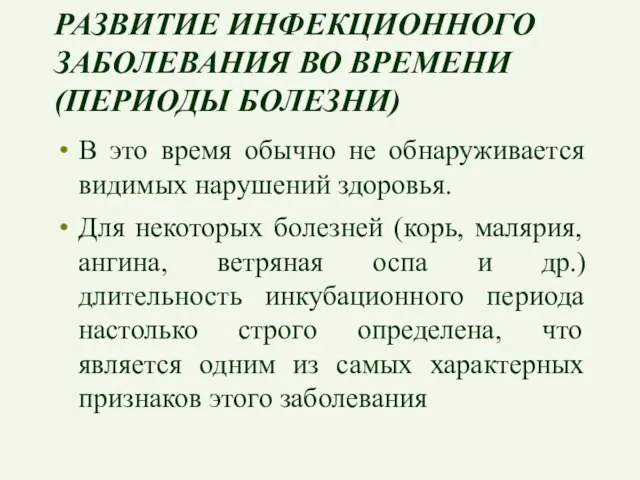 РАЗВИТИЕ ИНФЕКЦИОННОГО ЗАБОЛЕВАНИЯ ВО ВРЕМЕНИ (ПЕРИОДЫ БОЛЕЗНИ)

• В это время обычно не обнаруживается видимых нарушений здоровья.

• Для некоторых болезней (корь, малярия, ангина, ветряная оспа и др.) длительность инкубационного периода настолько строго определена, что является одним из самых характерных признаков этого заболевания